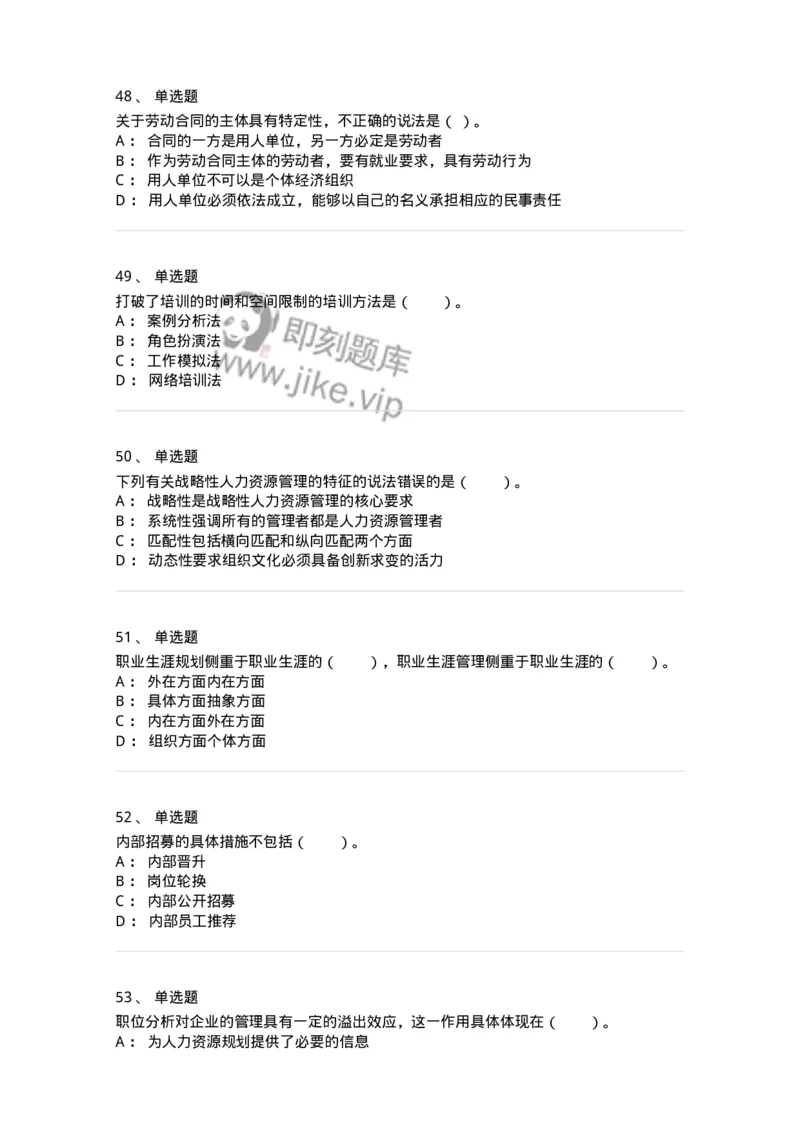 48、 单选题

关于劳动合同的主体具有特定性，不正确的说法是（ ）。
A： 合同的一方是用人单位，另一方必定是劳动者
B： 作为劳动合同主体的劳动者，要有就业要求，具有劳动行为
C： 用人单位不可以是个体经济组织
D： 用人单位必须依法成立，能够以自己的名义承担相应的民事责任

49、 单选题

打破了培训的时间和空间限制的培训方法是（ ）。
A： 案例分析法
B： 角色扮演法
C： 工作模拟法
D： 网络培训法

即刻题库
www.jike.vip

50、 单选题

下列有关战略性人力资源管理的特征的说法错误的是（ ）。
A： 战略性是战略性人力资源管理的核心要求
B： 系统性强调所有的管理者都是人力资源管理者
C： 匹配性包括横向匹配和纵向匹配两个方面
D： 动态性要求组织文化必须具备创新求变的活力

51、 单选题

职业生涯规划侧重于职业生涯的（ ），职业生涯管理侧重于职业生涯的（ ）。
A： 外在方面内在方面
B： 具体方面抽象方面
C： 内在方面外在方面
D： 组织方面个体方面

52、 单选题

内部招募的具体措施不包括（ ）。
A： 内部晋升
B： 岗位轮换
C： 内部公开招募
D： 内部员工推荐

53、 单选题

职位分析对企业的管理具有一定的溢出效应，这一作用具体体现在（ ）。
A： 为人力资源规划提供了必要的信息